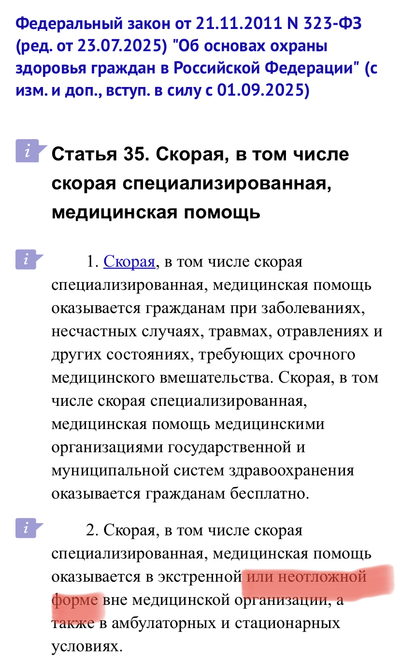 Федеральный закон от 21.11.2011 N 323-ФЗ (ред. от 23.07.2025) "Об основах охраны здоровья граждан в Российской Федерации" (с изм. и доп., вступ. в силу с 01.09.2025)

i Статья 35. Скорая, в том числе скорая специализированная, медицинская помощь

i 1. Скорая, в том числе скорая специализированная, медицинская помощь оказывается гражданам при заболеваниях, несчастных случаях, травмах, отравлениях и других состояниях, требующих срочного медицинского вмешательства. Скорая, в том числе скорая специализированная, медицинская помощь медицинскими организациями государственной и муниципальной систем здравоохранения оказывается гражданам бесплатно.

i 2. Скорая, в том числе скорая специализированная, медицинская помощь оказывается в экстренной или неотложной форме вне медицинской организации, а также в амбулаторных и стационарных условиях.